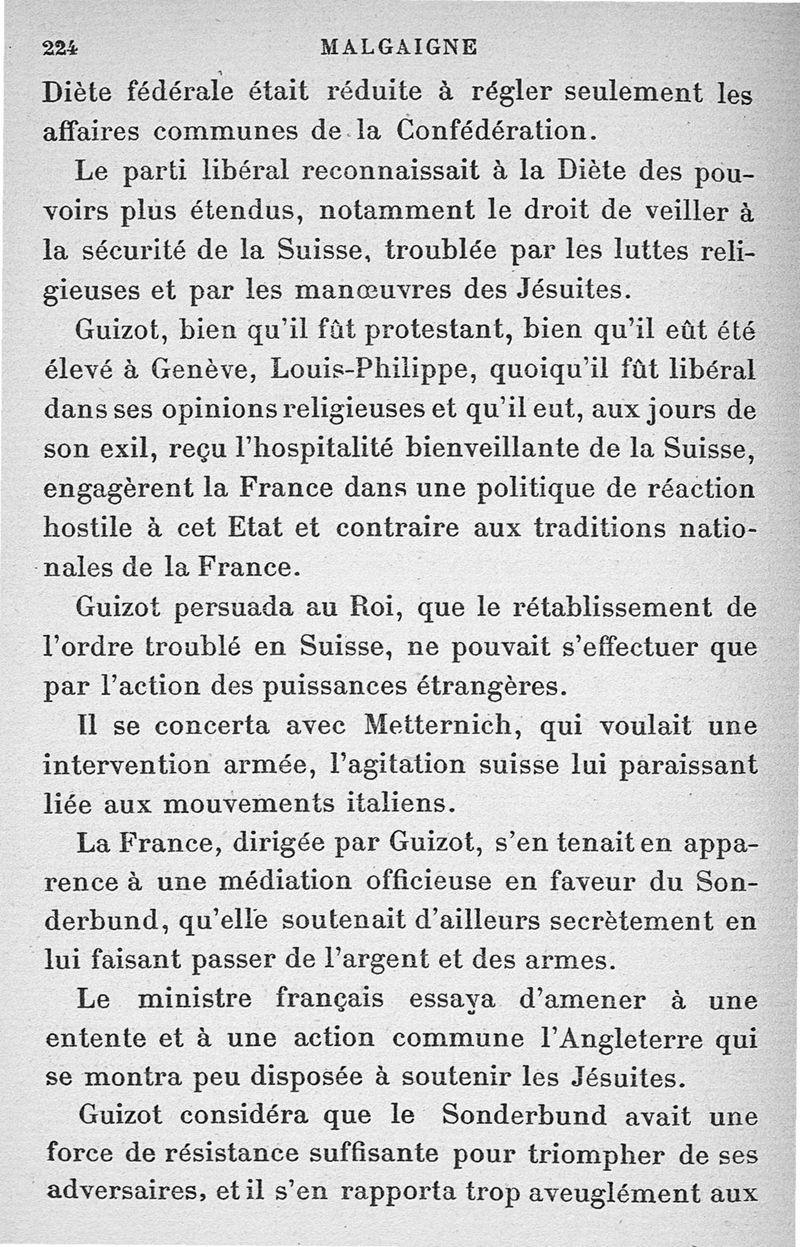 224 MALGAIGNE

Diète fédérale était réduite à régler seulement les affaires communes de la Confédération.

Le parti libéral reconnaissait à la Diète des pouvoirs plus étendus, notamment le droit de veiller à la sécurité de la Suisse, troublée par les luttes religieuses et par les manœuvres des Jésuites.

Guizot, bien qu'il fût protestant, bien qu'il eût été élevé à Genève, Louis-Philippe, quoiqu'il fût libéral dans ses opinions religieuses et qu'il eut, aux jours de son exil, reçu l'hospitalité bienveillante de la Suisse, engagèrent la France dans une politique de réaction hostile à cet Etat et contraire aux traditions nationales de la France.

Guizot persuada au Roi, que le rétablissement de l'ordre troublé en Suisse, ne pouvait s'effectuer que par l'action des puissances étrangères.

Il se concerta avec Metternich, qui voulait une intervention armée, l'agitation suisse lui paraissant liée aux mouvements italiens.

La France, dirigée par Guizot, s'en tenait en apparence à une médiation officieuse en faveur du Sonderbund, qu'elle soutenait d'ailleurs secrètement en lui faisant passer de l'argent et des armes.

Le ministre français essaya d'amener à une entente et à une action commune l'Angleterre qui se montra peu disposée à soutenir les Jésuites.

Guizot considéra que le Sonderbund avait une force de résistance suffisante pour triompher de ses adversaires, et il s'en rapporta trop aveuglément aux